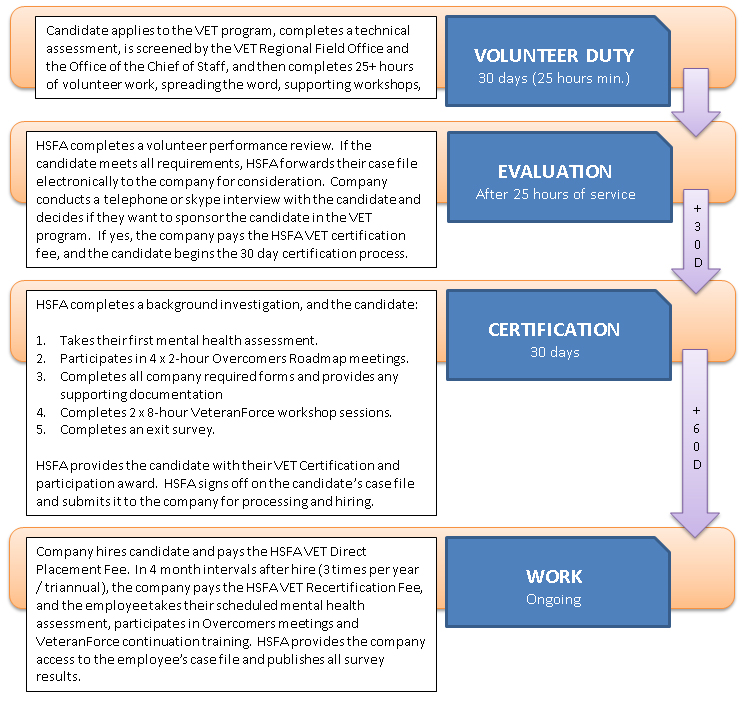 Candidate applies to the VET program, completes a technical assessment, is screened by the VET Regional Field Office and the Office of the Chief of Staff, and then completes 25+ hours of volunteer work, spreading the word, supporting workshops,

VOLUNTEER DUTY
30 days (25 hours min.)

HSFA completes a volunteer performance review. If the candidate meets all requirements, HSFA forwards their case file electronically to the company for consideration. Company conducts a telephone or skype interview with the candidate and decides if they want to sponsor the candidate in the VET program. If yes, the company pays the HSFA VET certification fee, and the candidate begins the 30 day certification process.

EVALUATION
After 25 hours of service

+ 3 0 D

HSFA completes a background investigation, and the candidate:

1. Takes their first mental health assessment.
2. Participates in 4 x 2-hour Overcomers Roadmap meetings.
3. Completes all company required forms and provides any supporting documentation
4. Completes 2 x 8-hour VeteranForce workshop sessions.
5. Completes an exit survey.

HSFA provides the candidate with their VET Certification and participation award. HSFA signs off on the candidate's case file and submits it to the company for processing and hiring.

CERTIFICATION
30 days

+ 6 0 D

Company hires candidate and pays the HSFA VET Direct Placement Fee. In 4 month intervals after hire (3 times per year / triannual), the company pays the HSFA VET Recertification Fee, and the employee takes their scheduled mental health assessment, participates in Overcomers meetings and VeteranForce continuation training. HSFA provides the company access to the employee's case file and publishes all survey results.

WORK
Ongoing